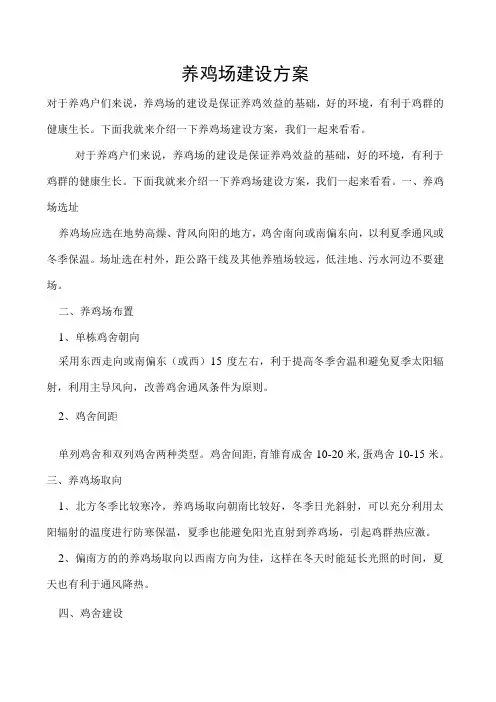 养鸡场建设方案

对于养鸡户们来说，养鸡场的建设是保证养鸡效益的基础，好的环境，有利于鸡群的健康生长。下面我就来介绍一下养鸡场建设方案，我们一起来看看。

对于养鸡户们来说，养鸡场的建设是保证养鸡效益的基础，好的环境，有利于鸡群的健康生长。下面我就来介绍一下养鸡场建设方案，我们一起来看看。一、养鸡场选址

养鸡场应选在地势高燥、背风向阳的地方，鸡舍南向或南偏东向，以利夏季通风或冬季保温。场址选在村外，距公路干线及其他养殖场较远，低洼地、污水河边不要建场。

二、养鸡场布置

1、单栋鸡舍朝向

采用东西走向或南偏东（或西）15 度左右，利于提高冬季舍温和避免夏季太阳辐射，利用主导风向，改善鸡舍通风条件为原则。

2、鸡舍间距

单列鸡舍和双列鸡舍两种类型。鸡舍间距,育雏育成舍 10-20 米,蛋鸡舍 10-15 米。

三、养鸡场取向

1、北方冬季比较寒冷，养鸡场取向朝南比较好，冬季日光斜射，可以充分利用太阳辐射的温度进行防寒保温，夏季也能避免阳光直射到养鸡场，引起鸡群热应激。

2、偏南方的的养鸡场取向以西南方向为佳，这样在冬天时能延长光照的时间，夏天也有利于通风降热。

四、鸡舍建设